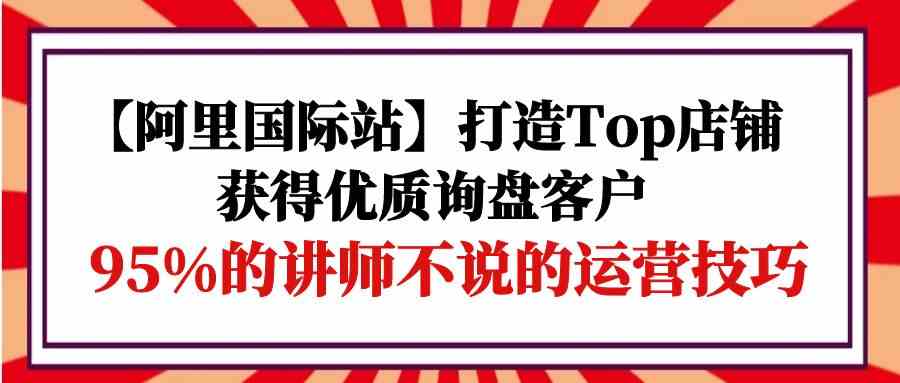 【阿里国际站】打造Top店铺
获得优质询盘客户
95%的讲师不说的运营技巧